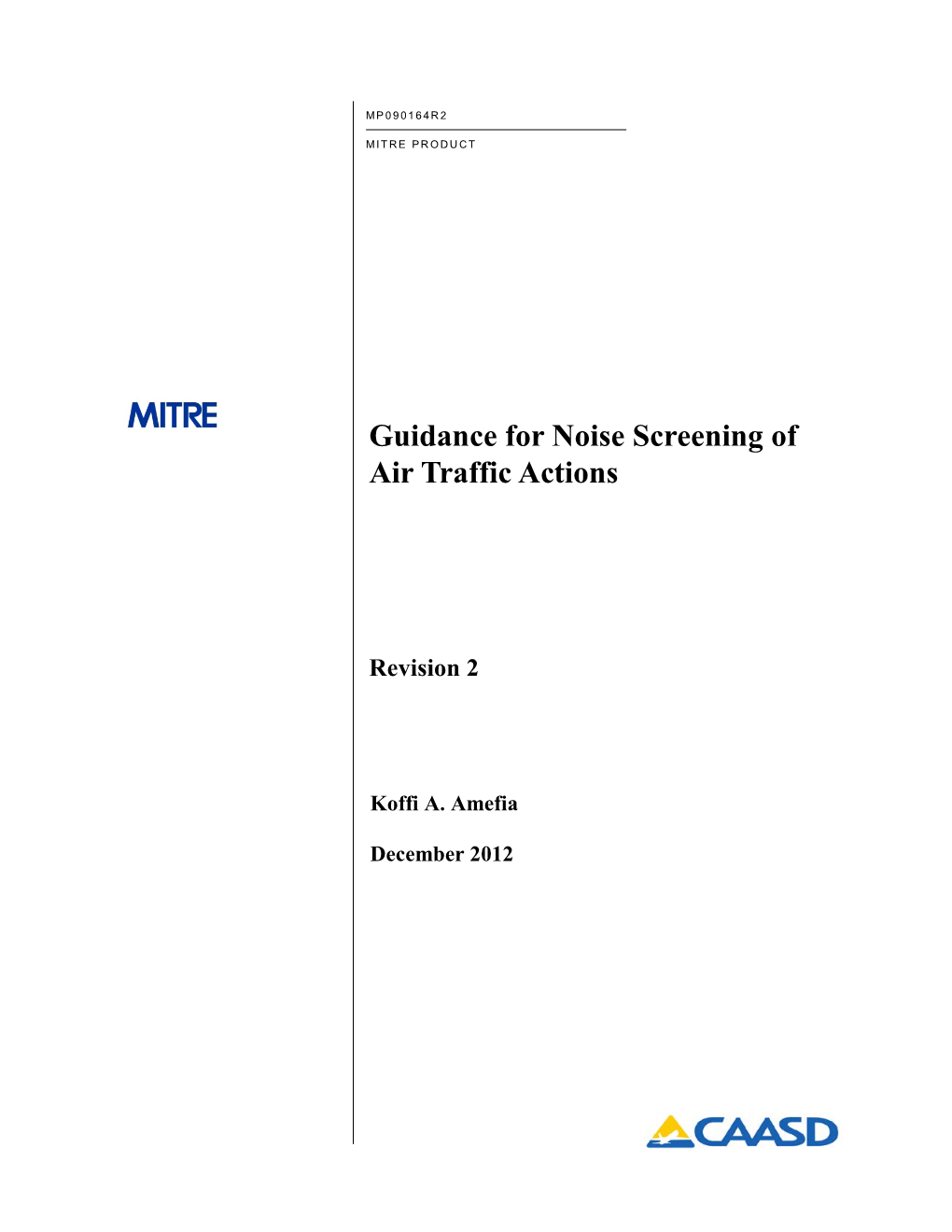 MP090164R2

MITRE PRODUCT

MITRE

Guidance for Noise Screening of Air Traffic Actions

Revision 2

Koffi A. Amefia

December 2012

CAASD